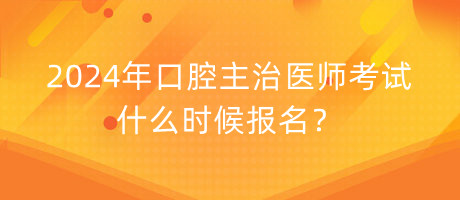 2024年口腔主治医师考试什么时候报名？